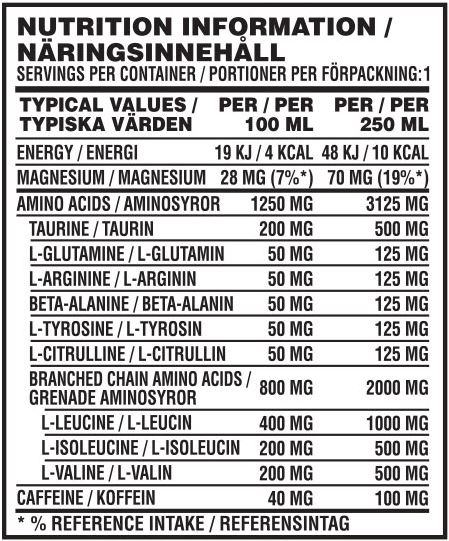 NUTRITION INFORMATION / NÄRINGSINNEHÅLL
SERVINGS PER CONTAINER / PORTIONER PER FÖRPACKNING:1

| TYPICAL VALUES / TYPISKA VÄRDEN | PER / PER 100 ML | PER / PER 250 ML |
|---|---|---|
| ENERGY / ENERGI | 19 KJ / 4 KCAL | 48 KJ / 10 KCAL |
| MAGNESIUM / MAGNESIUM | 28 MG (7%*) | 70 MG (19%*) |
| AMINO ACIDS / AMINOSYROR | 1250 MG | 3125 MG |
| TAURINE / TAURIN | 200 MG | 500 MG |
| L-GLUTAMINE / L-GLUTAMIN | 50 MG | 125 MG |
| L-ARGININE / L-ARGININ | 50 MG | 125 MG |
| BETA-ALANINE / BETA-ALANIN | 50 MG | 125 MG |
| L-TYROSINE / L-TYROSIN | 50 MG | 125 MG |
| L-CITRULLINE / L-CITRULLIN | 50 MG | 125 MG |
| BRANCHED CHAIN AMINO ACIDS / GRENADE AMINOSYROR | 800 MG | 2000 MG |
| L-LEUCINE / L-LEUCIN | 400 MG | 1000 MG |
| L-ISOLEUCINE / L-ISOLEUCIN | 200 MG | 500 MG |
| L-VALINE / L-VALIN | 200 MG | 500 MG |
| CAFFEINE / KOFFEIN | 40 MG | 100 MG |

* % REFERENCE INTAKE / REFERENSINTAG